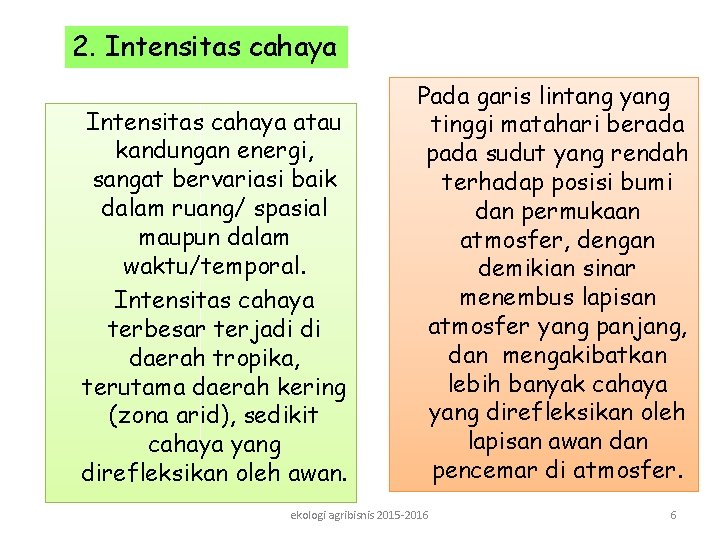 2. Intensitas cahaya

Intensitas cahaya atau kandungan energi, sangat bervariasi baik dalam ruang/ spasial maupun dalam waktu/temporal.

Intensitas cahaya terbesar terjadi di daerah tropika, terutama daerah kering (zona arid), sedikit cahaya yang direfleksikan oleh awan.

Pada garis lintang yang tinggi matahari berada pada sudut yang rendah terhadap posisi bumi dan permukaan atmosfer, dengan demikian sinar menembus lapisan atmosfer yang panjang, dan mengakibatkan lebih banyak cahaya yang direfleksikan oleh lapisan awan dan pencemar di atmosfer.

ekologi agribisnis 2015-2016

6